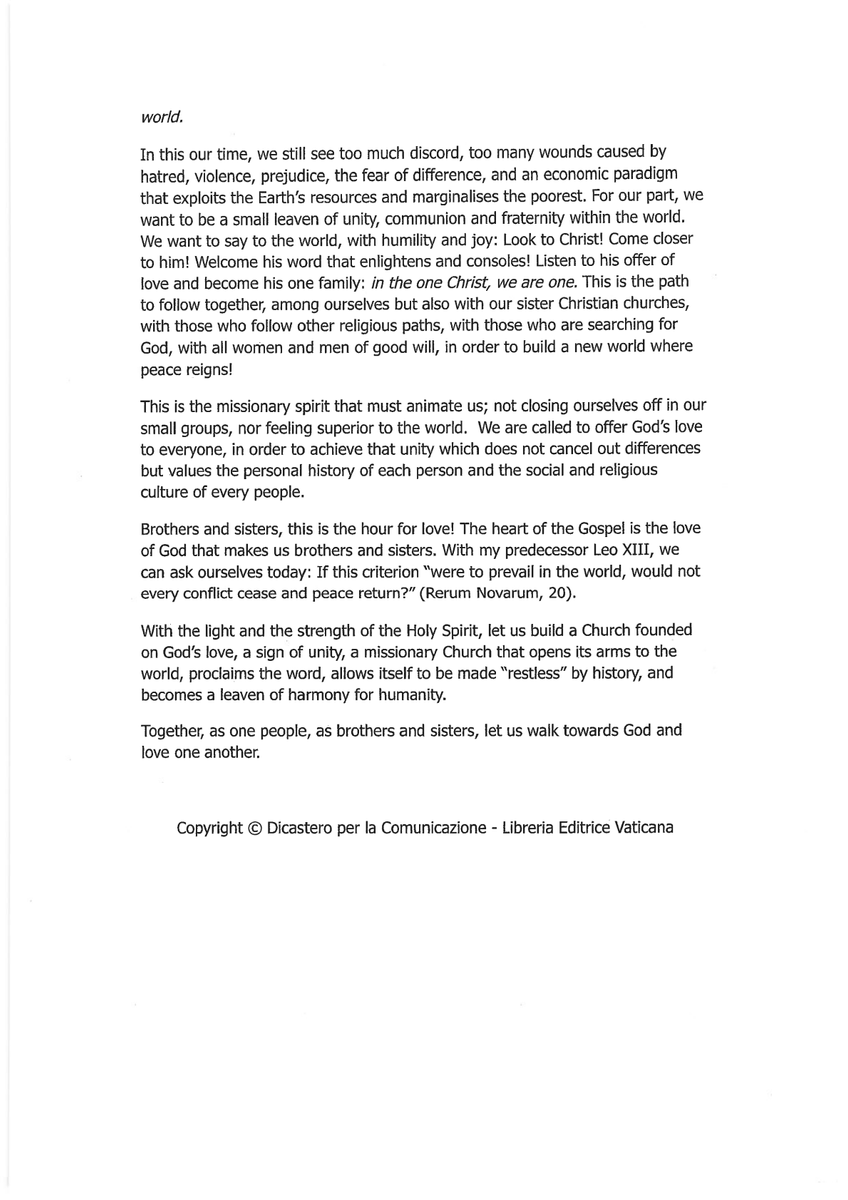 world.

In this our time, we still see too much discord, too many wounds caused by hatred, violence, prejudice, the fear of difference, and an economic paradigm that exploits the Earth's resources and marginalises the poorest. For our part, we want to be a small leaven of unity, communion and fraternity within the world. We want to say to the world, with humility and joy: Look to Christ! Come closer to him! Welcome his word that enlightens and consoles! Listen to his offer of love and become his one family: in the one Christ, we are one. This is the path to follow together, among ourselves but also with our sister Christian churches, with those who follow other religious paths, with those who are searching for God, with all women and men of good will, in order to build a new world where peace reigns!

This is the missionary spirit that must animate us; not closing ourselves off in our small groups, nor feeling superior to the world. We are called to offer God's love to everyone, in order to achieve that unity which does not cancel out differences but values the personal history of each person and the social and religious culture of every people.

Brothers and sisters, this is the hour for love! The heart of the Gospel is the love of God that makes us brothers and sisters. With my predecessor Leo XIII, we can ask ourselves today: If this criterion "were to prevail in the world, would not every conflict cease and peace return?" (Rerum Novarum, 20).

With the light and the strength of the Holy Spirit, let us build a Church founded on God's love, a sign of unity, a missionary Church that opens its arms to the world, proclaims the word, allows itself to be made "restless" by history, and becomes a leaven of harmony for humanity.

Together, as one people, as brothers and sisters, let us walk towards God and love one another.

Copyright © Dicastero per la Comunicazione - Libreria Editrice Vaticana